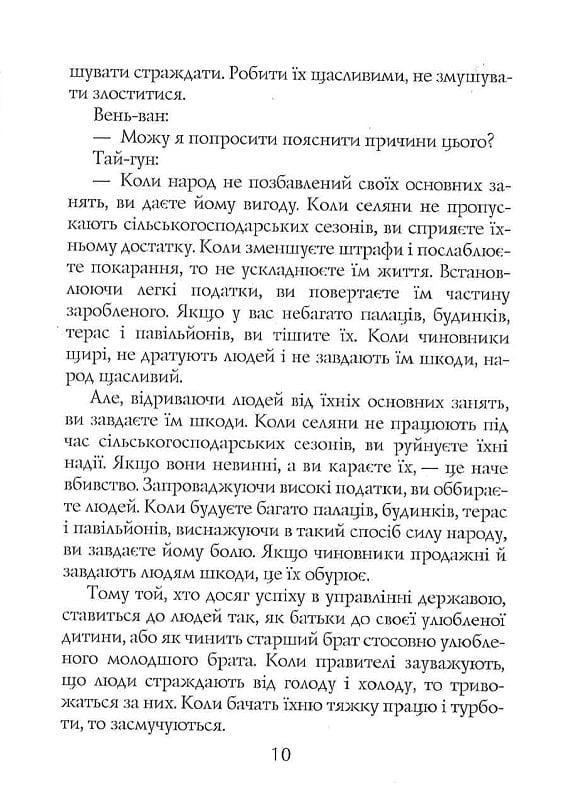 шувати страждати. Робити їх щасливими, не змушувати злоститися.

Вень-ван:

— Можу я попросити пояснити причини цього?

Тай-гун:

— Коли народ не позбавлений своїх основних занять, ви даєте йому вигоду. Коли селяни не пропускають сільськогосподарських сезонів, ви сприяєте їхньому достатку. Коли зменшуєте штрафи і послаблюєте покарання, то не ускладнюєте їм життя. Встановлюючи легкі податки, ви повертаєте їм частину заробленого. Якщо у вас небагато палаців, будинків, терас і павільйонів, ви тішите їх. Коли чиновники щирі, не дратують людей і не завдають їм шкоди, народ щасливий.

Але, відриваючи людей від їхніх основних занять, ви завдаєте їм шкоди. Коли селяни не працюють під час сільськогосподарських сезонів, ви руйнуєте їхні надії. Якщо вони невинні, а ви караєте їх, — це наче вбивство. Запроваджуючи високі податки, ви оббираєте людей. Коли будуєте багато палаців, будинків, терас і павільйонів, виснажуючи в такий спосіб силу народу, ви завдаєте йому болю. Якщо чиновники продажні й завдають людям шкоди, це їх обурює.

Тому той, хто досяг успіху в управлінні державою, ставиться до людей так, як батьки до своєї улюбленої дитини, або як чинить старший брат стосовно улюбленого молодшого брата. Коли правителі зауважують, що люди страждають від голоду і холоду, то тривожаться за них. Коли бачать їхню тяжку працю і турботи, то засмучуються.

10